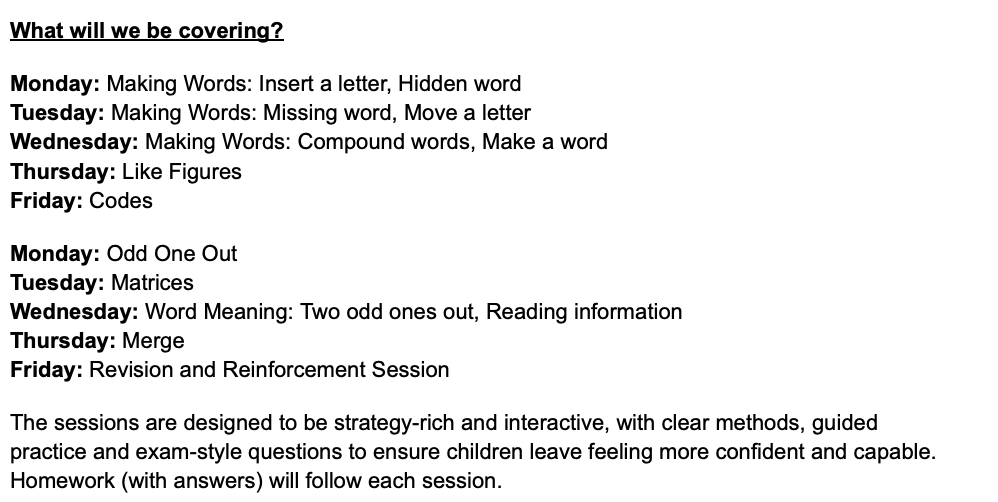 What will we be covering?

Monday: Making Words: Insert a letter, Hidden word
Tuesday: Making Words: Missing word, Move a letter
Wednesday: Making Words: Compound words, Make a word
Thursday: Like Figures
Friday: Codes

Monday: Odd One Out
Tuesday: Matrices
Wednesday: Word Meaning: Two odd ones out, Reading information
Thursday: Merge
Friday: Revision and Reinforcement Session

The sessions are designed to be strategy-rich and interactive, with clear methods, guided practice and exam-style questions to ensure children leave feeling more confident and capable. Homework (with answers) will follow each session.